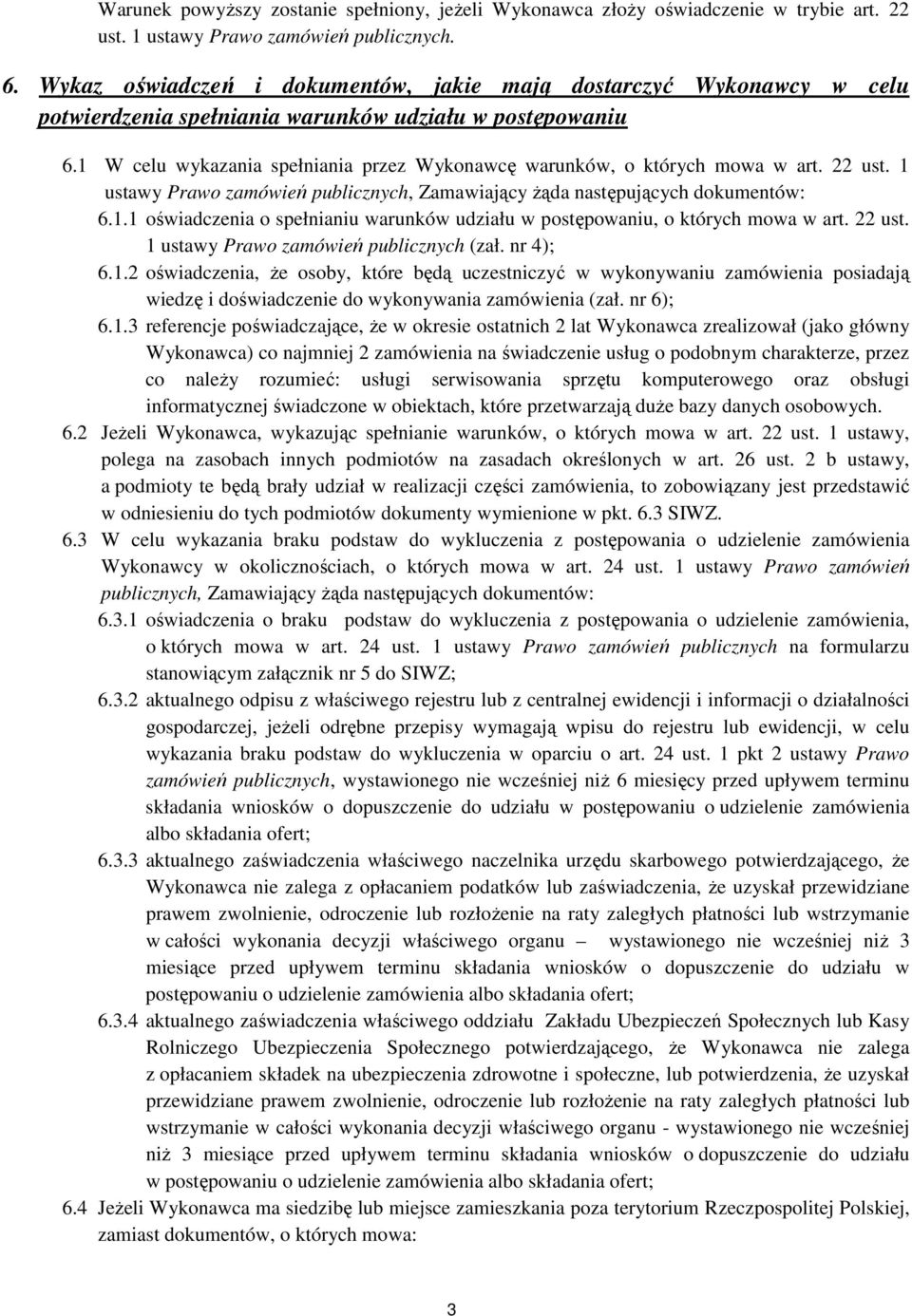 Warunek powyższy zostanie spełniony, jeżeli Wykonawca złoży oświadczenie w trybie art. 22 ust. 1 ustawy Prawo zamówień publicznych.

6. Wykaz oświadczeń i dokumentów, jakie mają dostarczyć Wykonawcy w celu potwierdzenia spełniania warunków udziału w postępowaniu

6.1 W celu wykazania spełniania przez Wykonawcę warunków, o których mowa w art. 22 ust. 1 ustawy Prawo zamówień publicznych, Zamawiający żąda następujących dokumentów:

6.1.1 oświadczenia o spełnianiu warunków udziału w postępowaniu, o których mowa w art. 22 ust. 1 ustawy Prawo zamówień publicznych (zał. nr 4);

6.1.2 oświadczenia, że osoby, które będą uczestniczyć w wykonywaniu zamówienia posiadają wiedzę i doświadczenie do wykonywania zamówienia (zał. nr 6);

6.1.3 referencje poświadczające, że w okresie ostatnich 2 lat Wykonawca zrealizował (jako główny Wykonawca) co najmniej 2 zamówienia na świadczenie usług o podobnym charakterze, przez co należy rozumieć: usługi serwisowania sprzętu komputerowego oraz obsługi informatycznej świadczone w obiektach, które przetwarzają duże bazy danych osobowych.

6.2 Jeżeli Wykonawca, wykazując spełnianie warunków, o których mowa w art. 22 ust. 1 ustawy, polega na zasobach innych podmiotów na zasadach określonych w art. 26 ust. 2 b ustawy, a podmioty te będą brały udział w realizacji części zamówienia, to zobowiązany jest przedstawić w odniesieniu do tych podmiotów dokumenty wymienione w pkt. 6.3 SIWZ.

6.3 W celu wykazania braku podstaw do wykluczenia z postępowania o udzielenie zamówienia Wykonawcy w okolicznościach, o których mowa w art. 24 ust. 1 ustawy Prawo zamówień publicznych, Zamawiający żąda następujących dokumentów:

6.3.1 oświadczenia o braku podstaw do wykluczenia z postępowania o udzielenie zamówienia, o których mowa w art. 24 ust. 1 ustawy Prawo zamówień publicznych na formularzu stanowiącym załącznik nr 5 do SIWZ;

6.3.2 aktualnego odpisu z właściwego rejestru lub z centralnej ewidencji i informacji o działalności gospodarczej, jeżeli odrębne przepisy wymagają wpisu do rejestru lub ewidencji, w celu wykazania braku podstaw do wykluczenia w oparciu o art. 24 ust. 1 pkt 2 ustawy Prawo zamówień publicznych, wystawionego nie wcześniej niż 6 miesięcy przed upływem terminu składania wniosków o dopuszczenie do udziału w postępowaniu o udzielenie zamówienia albo składania ofert;

6.3.3 aktualnego zaświadczenia właściwego naczelnika urzędu skarbowego potwierdzającego, że Wykonawca nie zalega z opłacaniem podatków lub zaświadczenia, że uzyskał przewidziane prawem zwolnienie, odroczenie lub rozłożenie na raty zaległych płatności lub wstrzymanie w całości wykonania decyzji właściwego organu – wystawionego nie wcześniej niż 3 miesiące przed upływem terminu składania wniosków o dopuszczenie do udziału w postępowaniu o udzielenie zamówienia albo składania ofert;

6.3.4 aktualnego zaświadczenia właściwego oddziału Zakładu Ubezpieczeń Społecznych lub Kasy Rolniczego Ubezpieczenia Społecznego potwierdzającego, że Wykonawca nie zalega z opłacaniem składek na ubezpieczenia zdrowotne i społeczne, lub potwierdzenia, że uzyskał przewidziane prawem zwolnienie, odroczenie lub rozłożenie na raty zaległych płatności lub wstrzymanie w całości wykonania decyzji właściwego organu - wystawionego nie wcześniej niż 3 miesiące przed upływem terminu składania wniosków o dopuszczenie do udziału w postępowaniu o udzielenie zamówienia albo składania ofert;

6.4 Jeżeli Wykonawca ma siedzibę lub miejsce zamieszkania poza terytorium Rzeczpospolitej Polskiej, zamiast dokumentów, o których mowa:

3